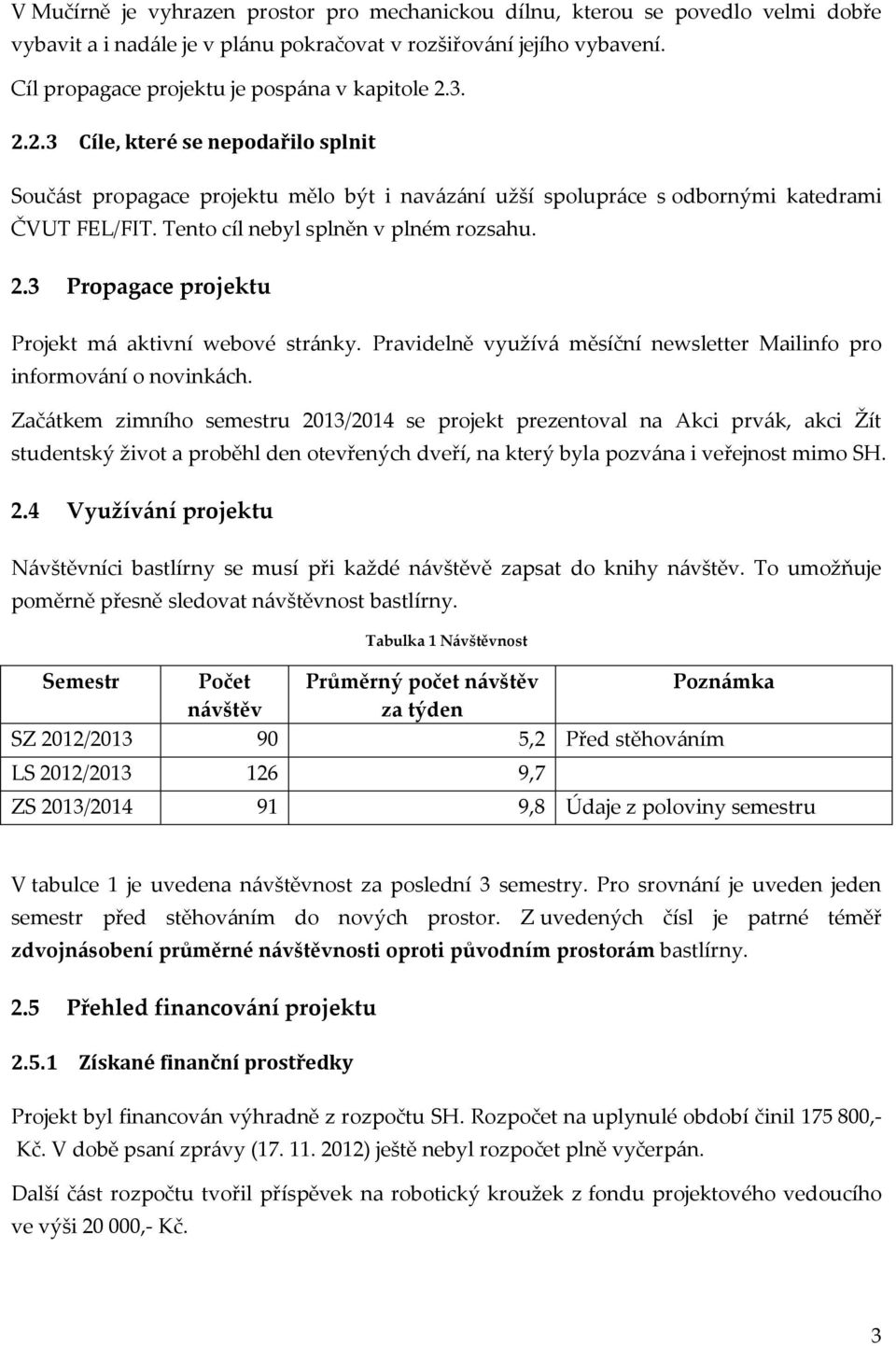 V Mučírně je vyhrazen prostor pro mechanickou dílnu, kterou se povedlo velmi dobře vybavit a i nadále je v plánu pokračovat v rozšiřování jejího vybavení.

Cíl propagace projektu je pospána v kapitole 2.3.

2.2.3 Cíle, které se nepodařilo splnit

Součást propagace projektu mělo být i navázání užší spolupráce s odbornými katedrami ČVUT FEL/FIT. Tento cíl nebyl splněn v plném rozsahu.

2.3 Propagace projektu

Projekt má aktivní webové stránky. Pravidelně využívá měsíční newsletter Mailinfo pro informování o novinkách.

Začátkem zimního semestru 2013/2014 se projekt prezentoval na Akci prvák, akci Žít studentský život a proběhl den otevřených dveří, na který byla pozvána i veřejnost mimo SH.

2.4 Využívání projektu

Návštěvníci bastlírny se musí při každé návštěvě zapsat do knihy návštěv. To umožňuje poměrně přesně sledovat návštěvnost bastlírny.

Tabulka 1 Návštěvnost

| Semestr | Počet návštěv | Průměrný počet návštěv za týden | Poznámka |
|---|---|---|---|
| SZ 2012/2013 | 90 | 5,2 | Před stěhováním |
| LS 2012/2013 | 126 | 9,7 | |
| ZS 2013/2014 | 91 | 9,8 | Údaje z poloviny semestru |

V tabulce 1 je uvedena návštěvnost za poslední 3 semestry. Pro srovnání je uveden jeden semestr před stěhováním do nových prostor. Z uvedených čísl je patrné téměř zdvojnásobení průměrné návštěvnosti oproti původním prostorám bastlírny.

2.5 Přehled financování projektu

2.5.1 Získané finanční prostředky

Projekt byl financován výhradně z rozpočtu SH. Rozpočet na uplynulé období činil 175 800,- Kč. V době psaní zprávy (17. 11. 2012) ještě nebyl rozpočet plně vyčerpán.

Další část rozpočtu tvořil příspěvek na robotický kroužek z fondu projektového vedoucího ve výši 20 000,- Kč.

3